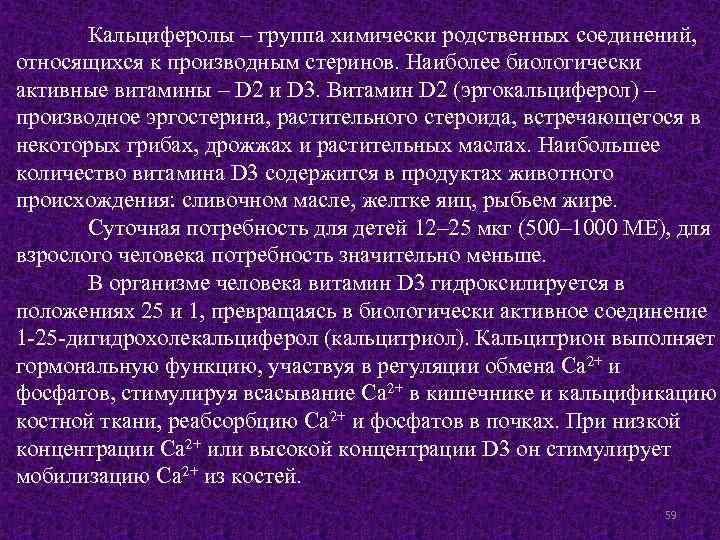 Кальциферолы – группа химически родственных соединений, относящихся к производным стеринов. Наиболее биологически активные витамины – D2 и D3. Витамин D2 (эргокальциферол) – производное эргостерина, растительного стероида, встречающегося в некоторых грибах, дрожжах и растительных маслах. Наибольшее количество витамина D3 содержится в продуктах животного происхождения: сливочном масле, желтке яиц, рыбьем жире.

Суточная потребность для детей 12–25 мкг (500–1000 МЕ), для взрослого человека потребность значительно меньше.

В организме человека витамин D3 гидроксилируется в положениях 25 и 1, превращаясь в биологически активное соединение 1-25-дигидрохолекальциферол (кальцитриол). Кальцитрион выполняет гормональную функцию, участвуя в регуляции обмена $Ca^{2+}$ и фосфатов, стимулируя всасывание $Ca^{2+}$ в кишечнике и кальцификацию костной ткани, реабсорбцию $Ca^{2+}$ и фосфатов в почках. При низкой концентрации $Ca^{2+}$ или высокой концентрации D3 он стимулирует мобилизацию $Ca^{2+}$ из костей.

59